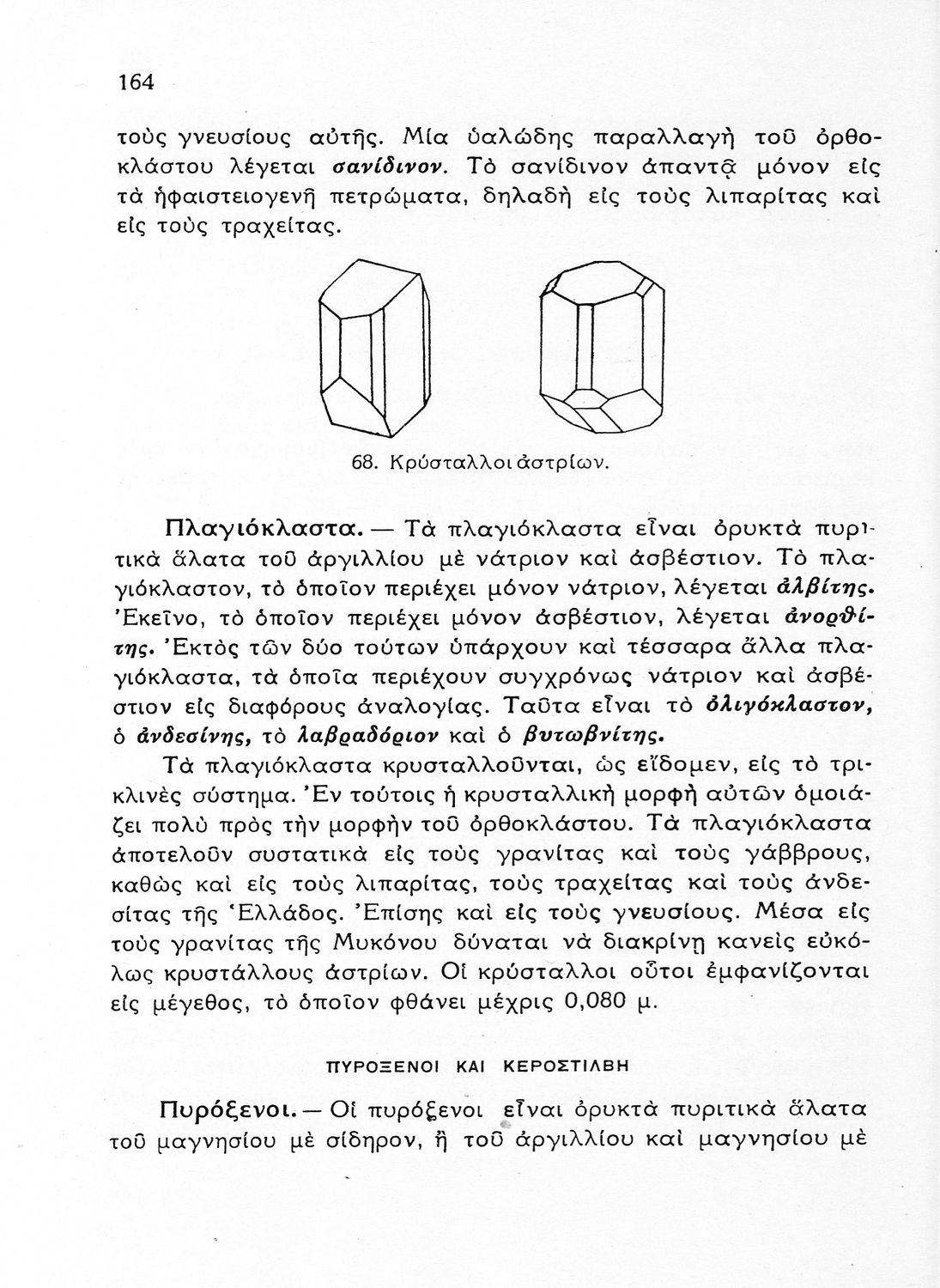 164

τοὺς γνευσίους αὐτῆς. Μία ὑαλώδης παραλλαγὴ τοῦ ὀρθοκλάστου λέγεται σανίδινον. Τὸ σανίδινον ἀπαντᾷ μόνον εἰς τὰ ἡφαιστειογενῆ πετρώματα, δηλαδὴ εἰς τοὺς λιπαρίτας καὶ εἰς τοὺς τραχείτας.

68. Κρύσταλλοι ἀστρίων.

Πλαγιόκλαστα. — Τὰ πλαγιόκλαστα εἶναι ὀρυκτὰ πυριτικὰ ἅλατα τοῦ ἀργιλλίου μὲ νάτριον καὶ ἀσβέστιον. Τὸ πλαγιόκλαστον, τὸ ὁποῖον περιέχει μόνον νάτριον, λέγεται ἀλβίτης. Ἐκεῖνο, τὸ ὁποῖον περιέχει μόνον ἀσβέστιον, λέγεται ἀνορθίτης. Ἐκτὸς τῶν δύο τούτων ὑπάρχουν καὶ τέσσαρα ἄλλα πλαγιόκλαστα, τὰ ὁποῖα περιέχουν συγχρόνως νάτριον καὶ ἀσβέστιον εἰς διαφόρους ἀναλογίας. Ταῦτα εἶναι τὸ ὀλιγόκλαστον, ὁ ἀνδεσίνης, τὸ λαβραδόριον καὶ ὁ βυτωβνίτης.

Τὰ πλαγιόκλαστα κρυσταλλοῦνται, ὡς εἴδομεν, εἰς τὸ τρικλινὲς σύστημα. Ἐν τούτοις ἡ κρυσταλλικὴ μορφὴ αὐτῶν ὁμοιάζει πολὺ πρὸς τὴν μορφὴν τοῦ ὀρθοκλάστου. Τὰ πλαγιόκλαστα ἀποτελοῦν συστατικὰ εἰς τοὺς γρανίτας καὶ τοὺς γάββρους, καθὼς καὶ εἰς τοὺς λιπαρίτας, τοὺς τραχείτας καὶ τοὺς ἀνδεσίτας τῆς Ἑλλάδος. Ἐπίσης καὶ εἰς τοὺς γνευσίους. Μέσα εἰς τοὺς γρανίτας τῆς Μυκόνου δύναται νὰ διακρίνῃ κανεὶς εὐκόλως κρυστάλλους ἀστρίων. Οἱ κρύσταλλοι οὗτοι ἐμφανίζονται εἰς μέγεθος, τὸ ὁποῖον φθάνει μέχρις 0,080 μ.

ΠΥΡΟΞΕΝΟΙ ΚΑΙ ΚΕΡΟΣΤΙΛΒΗ

Πυρόξενοι. — Οἱ πυρόξενοι εἶναι ὀρυκτὰ πυριτικὰ ἅλατα τοῦ μαγνησίου μὲ σίδηρον, ἢ τοῦ ἀργιλλίου καὶ μαγνησίου μὲ